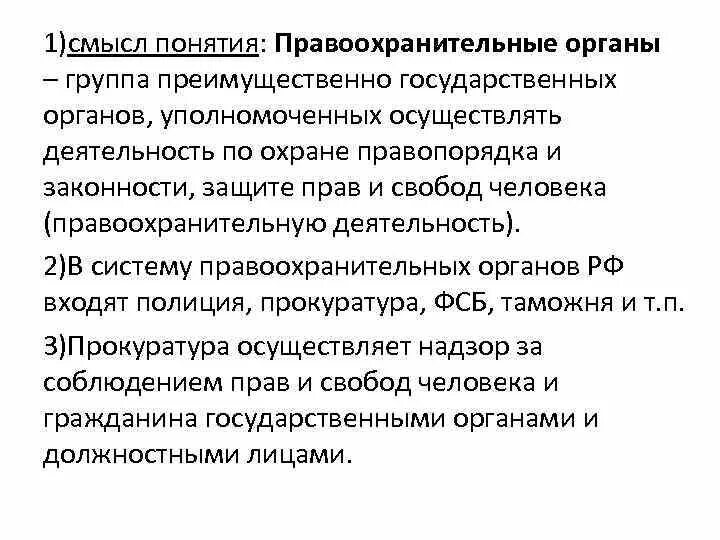 1)смысл понятия: Правоохранительные органы – группа преимущественно государственных органов, уполномоченных осуществлять деятельность по охране правопорядка и законности, защите прав и свобод человека (правоохранительную деятельность).

2)В систему правоохранительных органов РФ входят полиция, прокуратура, ФСБ, таможня и т.п.

3)Прокуратура осуществляет надзор за соблюдением прав и свобод человека и гражданина государственными органами и должностными лицами.